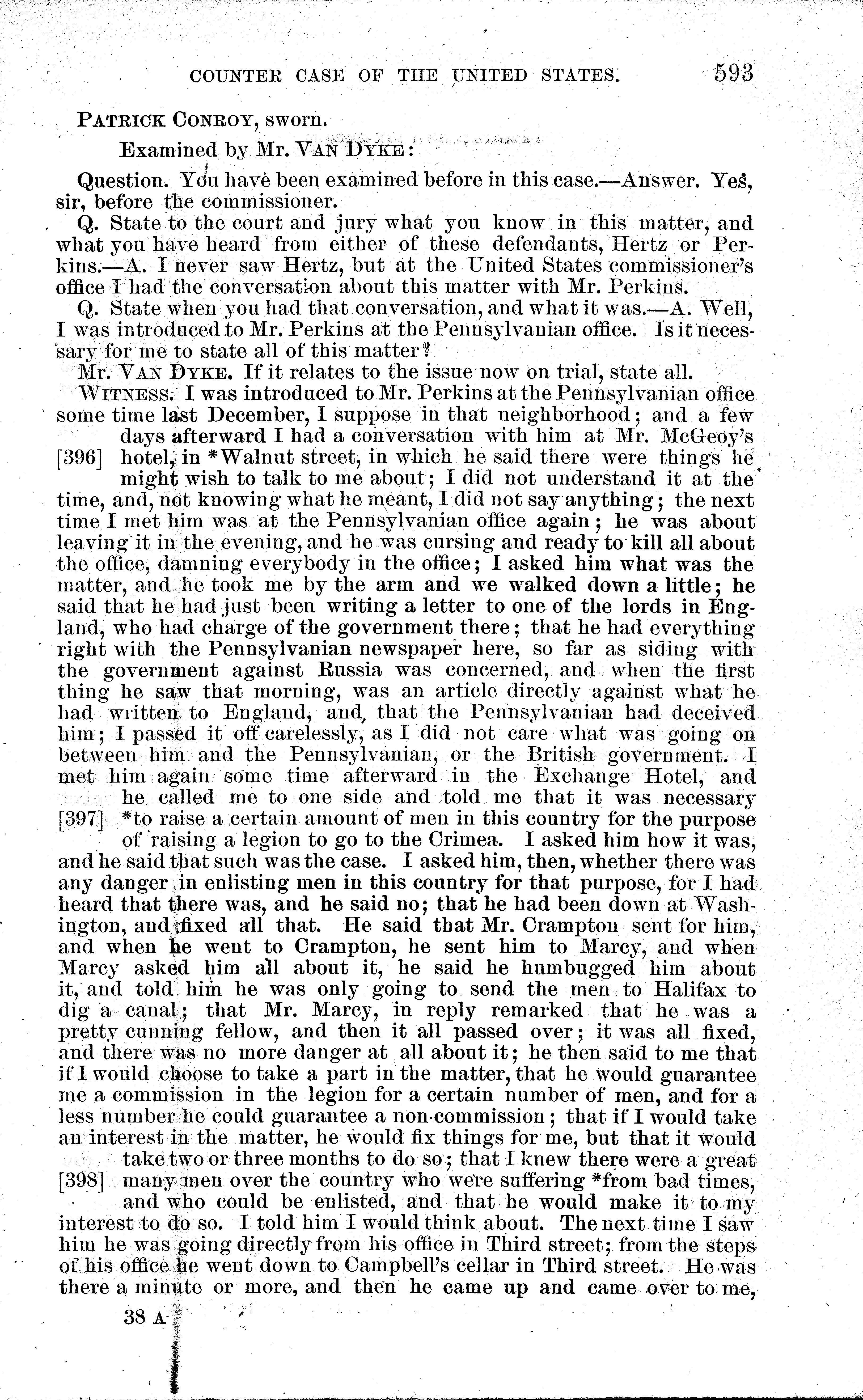 COUNTER CASE OF THE UNITED STATES. 593

PATRICK CONROY, sworn.

Examined by Mr. VAN DYKE:

Question. You have been examined before in this case.—Answer. Yes, sir, before the commissioner.

Q. State to the court and jury what you know in this matter, and what you have heard from either of these defendants, Hertz or Perkins.—A. I never saw Hertz, but at the United States commissioner's office I had the conversation about this matter with Mr. Perkins.

Q. State when you had that conversation, and what it was.—A. Well, I was introduced to Mr. Perkins at the Pennsylvanian office. Is it necessary for me to state all of this matter?

Mr. VAN DYKE. If it relates to the issue now on trial, state all.

WITNESS. I was introduced to Mr. Perkins at the Pennsylvanian office some time last December, I suppose in that neighborhood; and a few days afterward I had a conversation with him at Mr. McGeoy's [396] hotel, in *Walnut street, in which he said there were things he might wish to talk to me about; I did not understand it at the time, and, not knowing what he meant, I did not say anything; the next time I met him was at the Pennsylvanian office again; he was about leaving it in the evening, and he was cursing and ready to kill all about the office, damning everybody in the office; I asked him what was the matter, and he took me by the arm and we walked down a little; he said that he had just been writing a letter to one of the lords in England, who had charge of the government there; that he had everything right with the Pennsylvanian newspaper here, so far as siding with the government against Russia was concerned, and when the first thing he saw that morning, was an article directly against what he had written to England, and, that the Pennsylvanian had deceived him; I passed it off carelessly, as I did not care what was going on between him and the Pennsylvanian, or the British government. I met him again some time afterward in the Exchange Hotel, and he called me to one side and told me that it was necessary [397] *to raise a certain amount of men in this country for the purpose of raising a legion to go to the Crimea. I asked him how it was, and he said that such was the case. I asked him, then, whether there was any danger in enlisting men in this country for that purpose, for I had heard that there was, and he said no; that he had been down at Washington, and fixed all that. He said that Mr. Crampton sent for him, and when he went to Crampton, he sent him to Marcy, and when Marcy asked him all about it, he said he humbugged him about it, and told him he was only going to send the men to Halifax to dig a canal; that Mr. Marcy, in reply remarked that he was a pretty cunning fellow, and then it all passed over; it was all fixed, and there was no more danger at all about it; he then said to me that if I would choose to take a part in the matter, that he would guarantee me a commission in the legion for a certain number of men, and for a less number he could guarantee a non-commission; that if I would take an interest in the matter, he would fix things for me, but that it would take two or three months to do so; that I knew there were a great [398] many men over the country who were suffering *from bad times, and who could be enlisted, and that he would make it to my interest to do so. I told him I would think about. The next time I saw him he was going directly from his office in Third street; from the steps of his office he went down to Campbell's cellar in Third street. He was there a minute or more, and then he came up and came over to me,

38 A